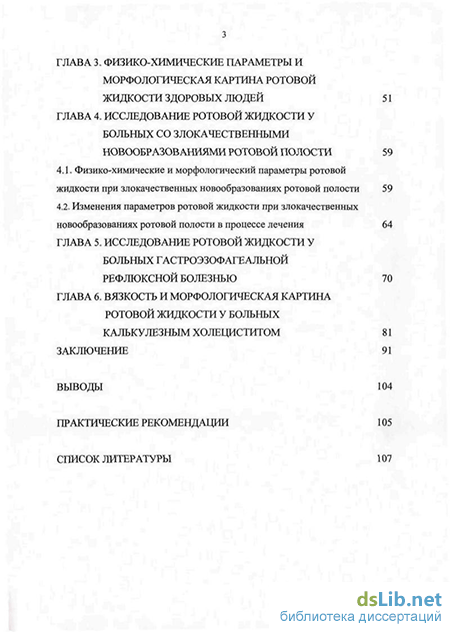 3

ГЛАВА 3. ФИЗИКО-ХИМИЧЕСКИЕ ПАРАМЕТРЫ И МОРФОЛОГИЧЕСКАЯ КАРТИНА РОТОВОЙ ЖИДКОСТИ ЗДОРОВЫХ ЛЮДЕЙ 51

ГЛАВА 4. ИССЛЕДОВАНИЕ РОТОВОЙ ЖИДКОСТИ У БОЛЬНЫХ СО ЗЛОКАЧЕСТВЕННЫМИ НОВООБРАЗОВАНИЯМИ РОТОВОЙ ПОЛОСТИ 59

4.1. Физико-химические и морфологический параметры ротовой жидкости при злокачественных новообразованиях ротовой полости 59

4.2. Изменения параметров ротовой жидкости при злокачественных новообразованиях ротовой полости в процессе лечения 64

ГЛАВА 5. ИССЛЕДОВАНИЕ РОТОВОЙ ЖИДКОСТИ У БОЛЬНЫХ ГАСТРОЭЗОФАГЕАЛЬНОЙ РЕФЛЮКСНОЙ БОЛЕЗНЬЮ 70

ГЛАВА 6. ВЯЗКОСТЬ И МОРФОЛОГИЧЕСКАЯ КАРТИНА РОТОВОЙ ЖИДКОСТИ У БОЛЬНЫХ КАЛЬКУЛЕЗНЫМ ХОЛЕЦИСТИТОМ 81

ЗАКЛЮЧЕНИЕ 91

ВЫВОДЫ 104

ПРАКТИЧЕСКИЕ РЕКОМЕНДАЦИИ 105

СПИСОК ЛИТЕРАТУРЫ 107

dsLib.net
библиотека диссертаций